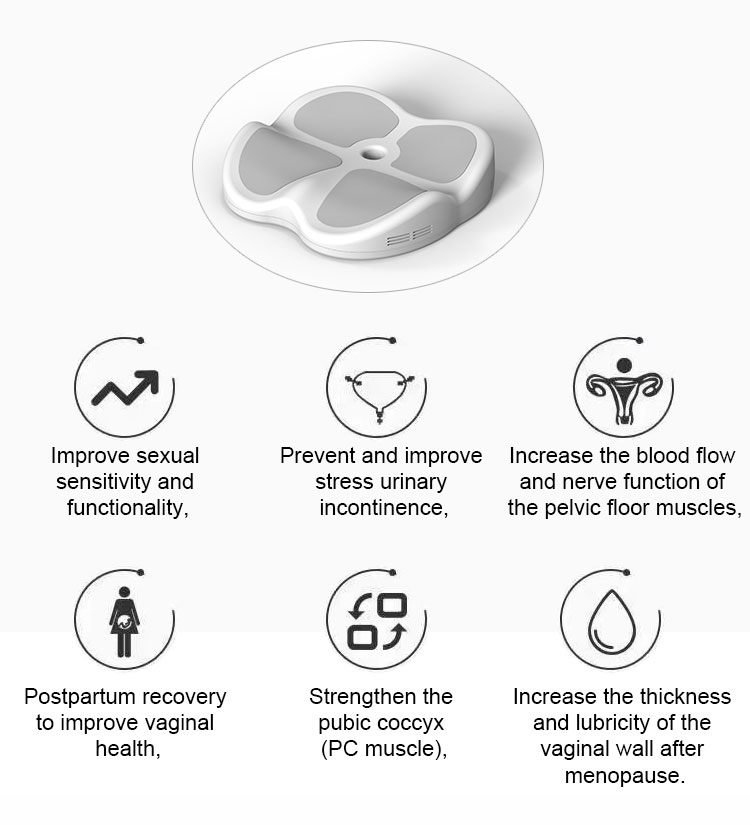 Improve sexual sensitivity and functionality,

Prevent and improve stress urinary incontinence,

Increase the blood flow and nerve function of the pelvic floor muscles,

Postpartum recovery to improve vaginal health,

Strengthen the pubic coccyx (PC muscle),

Increase the thickness and lubricity of the vaginal wall after menopause.